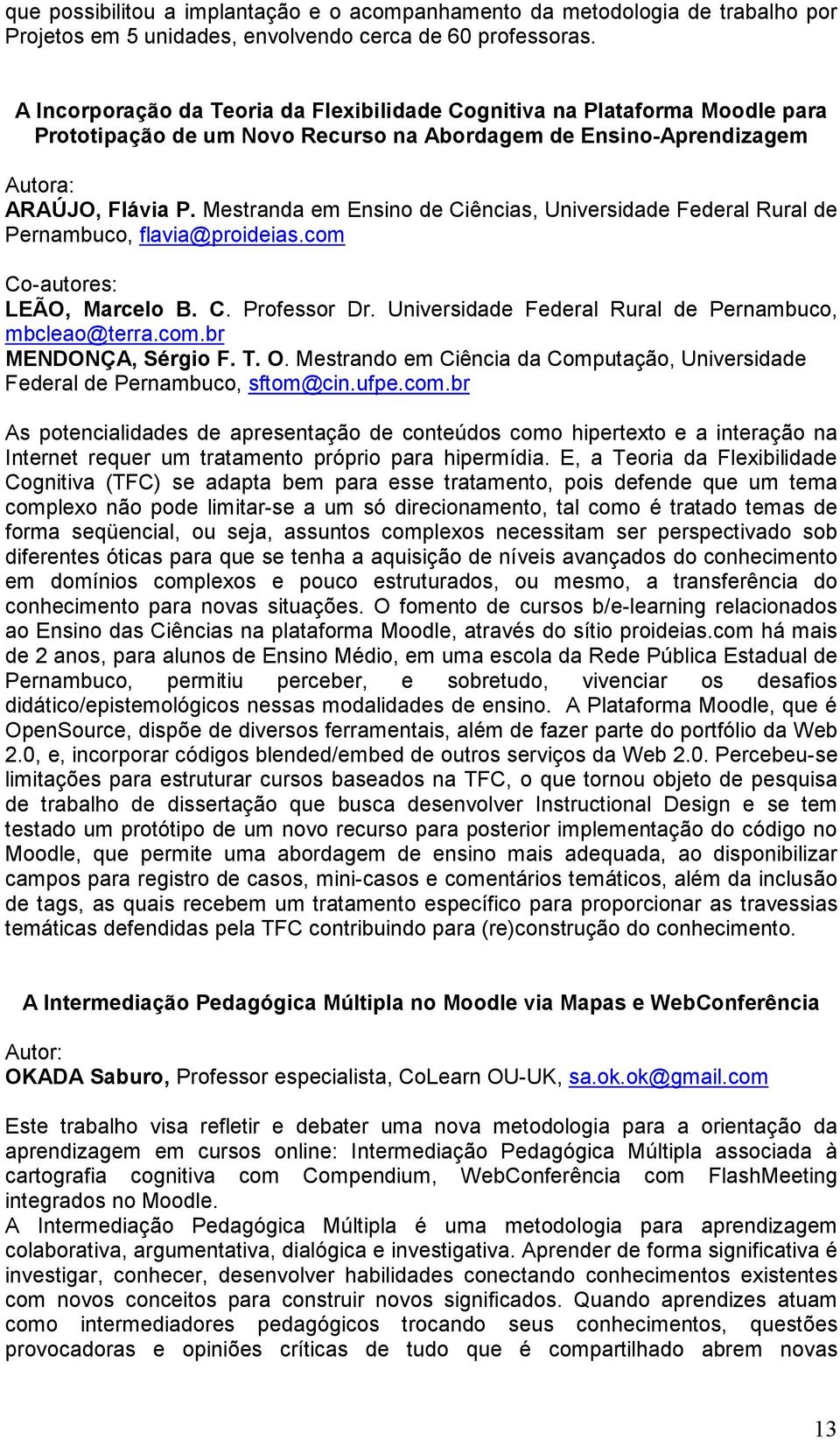 que possibilitou a implantação e o acompanhamento da metodologia de trabalho por Projetos em 5 unidades, envolvendo cerca de 60 professoras.

A Incorporação da Teoria da Flexibilidade Cognitiva na Plataforma Moodle para Prototipação de um Novo Recurso na Abordagem de Ensino-Aprendizagem

Autora:
ARAÚJO, Flávia P. Mestranda em Ensino de Ciências, Universidade Federal Rural de Pernambuco, flavia@proideias.com

Co-autores:
LEÃO, Marcelo B. C. Professor Dr. Universidade Federal Rural de Pernambuco, mbcleao@terra.com.br
MENDONÇA, Sérgio F. T. O. Mestrando em Ciência da Computação, Universidade Federal de Pernambuco, sftom@cin.ufpe.com.br

As potencialidades de apresentação de conteúdos como hipertexto e a interação na Internet requer um tratamento próprio para hipermídia. E, a Teoria da Flexibilidade Cognitiva (TFC) se adapta bem para esse tratamento, pois defende que um tema complexo não pode limitar-se a um só direcionamento, tal como é tratado temas de forma seqüencial, ou seja, assuntos complexos necessitam ser perspectivado sob diferentes óticas para que se tenha a aquisição de níveis avançados do conhecimento em domínios complexos e pouco estruturados, ou mesmo, a transferência do conhecimento para novas situações. O fomento de cursos b/e-learning relacionados ao Ensino das Ciências na plataforma Moodle, através do sítio proideias.com há mais de 2 anos, para alunos de Ensino Médio, em uma escola da Rede Pública Estadual de Pernambuco, permitiu perceber, e sobretudo, vivenciar os desafios didático/epistemológicos nessas modalidades de ensino. A Plataforma Moodle, que é OpenSource, dispõe de diversos ferramentais, além de fazer parte do portfólio da Web 2.0, e, incorporar códigos blended/embed de outros serviços da Web 2.0. Percebeu-se limitações para estruturar cursos baseados na TFC, o que tornou objeto de pesquisa de trabalho de dissertação que busca desenvolver Instructional Design e se tem testado um protótipo de um novo recurso para posterior implementação do código no Moodle, que permite uma abordagem de ensino mais adequada, ao disponibilizar campos para registro de casos, mini-casos e comentários temáticos, além da inclusão de tags, as quais recebem um tratamento específico para proporcionar as travessias temáticas defendidas pela TFC contribuindo para (re)construção do conhecimento.

A Intermediação Pedagógica Múltipla no Moodle via Mapas e WebConferência

Autor:
OKADA Saburo, Professor especialista, CoLearn OU-UK, sa.ok.ok@gmail.com

Este trabalho visa refletir e debater uma nova metodologia para a orientação da aprendizagem em cursos online: Intermediação Pedagógica Múltipla associada à cartografia cognitiva com Compendium, WebConferência com FlashMeeting integrados no Moodle.
A Intermediação Pedagógica Múltipla é uma metodologia para aprendizagem colaborativa, argumentativa, dialógica e investigativa. Aprender de forma significativa é investigar, conhecer, desenvolver habilidades conectando conhecimentos existentes com novos conceitos para construir novos significados. Quando aprendizes atuam como intermediadores pedagógicos trocando seus conhecimentos, questões provocadoras e opiniões críticas de tudo que é compartilhado abrem novas

13